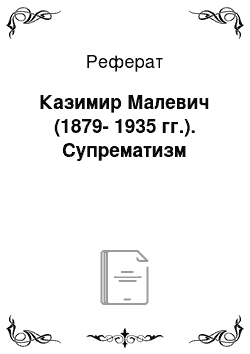 Реферат

Казимир Малевич (1879- 1935 гг.). Супрематизм